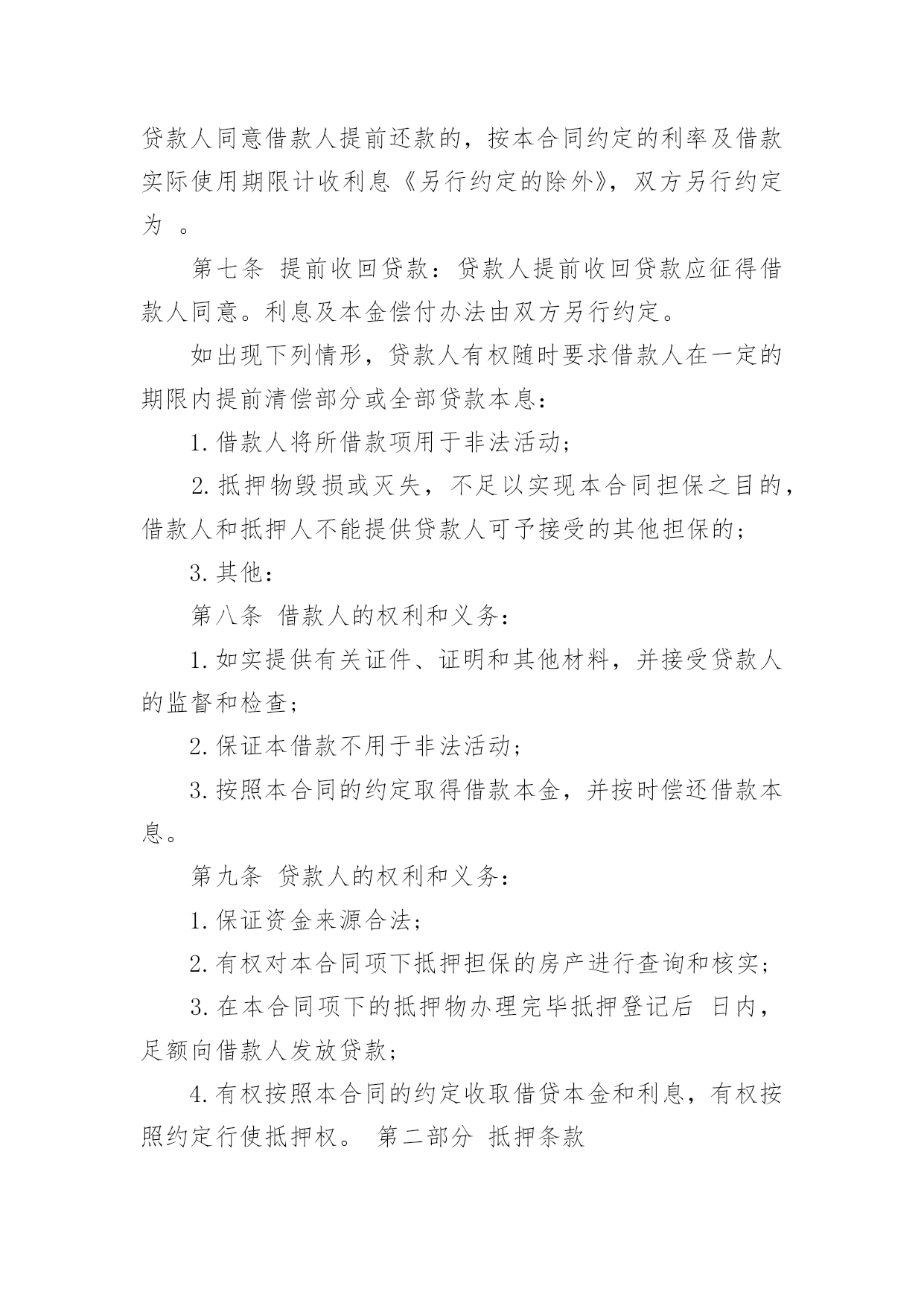 贷款人同意借款人提前还款的，按本合同约定的利率及借款实际使用期限计收利息《另行约定的除外》，双方另行约定为 。

第七条 提前收回贷款：贷款人提前收回贷款应征得借款人同意。利息及本金偿付办法由双方另行约定。

如出现下列情形，贷款人有权随时要求借款人在一定的期限内提前清偿部分或全部贷款本息：

1.借款人将所借款项用于非法活动；

2.抵押物毁损或灭失，不足以实现本合同担保之目的，借款人和抵押人不能提供贷款人可予接受的其他担保的；

3.其他：

第八条 借款人的权利和义务：

1.如实提供有关证件、证明和其他材料，并接受贷款人的监督和检查；

2.保证本借款不用于非法活动；

3.按照本合同的约定取得借款本金，并按时偿还借款本息。

第九条 贷款人的权利和义务：

1.保证资金来源合法；

2.有权对本合同项下抵押担保的房产进行查询和核实；

3.在本合同项下的抵押物办理完毕抵押登记后 日内，足额向借款人发放贷款；

4.有权按照本合同的约定收取借贷本金和利息，有权按照约定行使抵押权。 第二部分 抵押条款